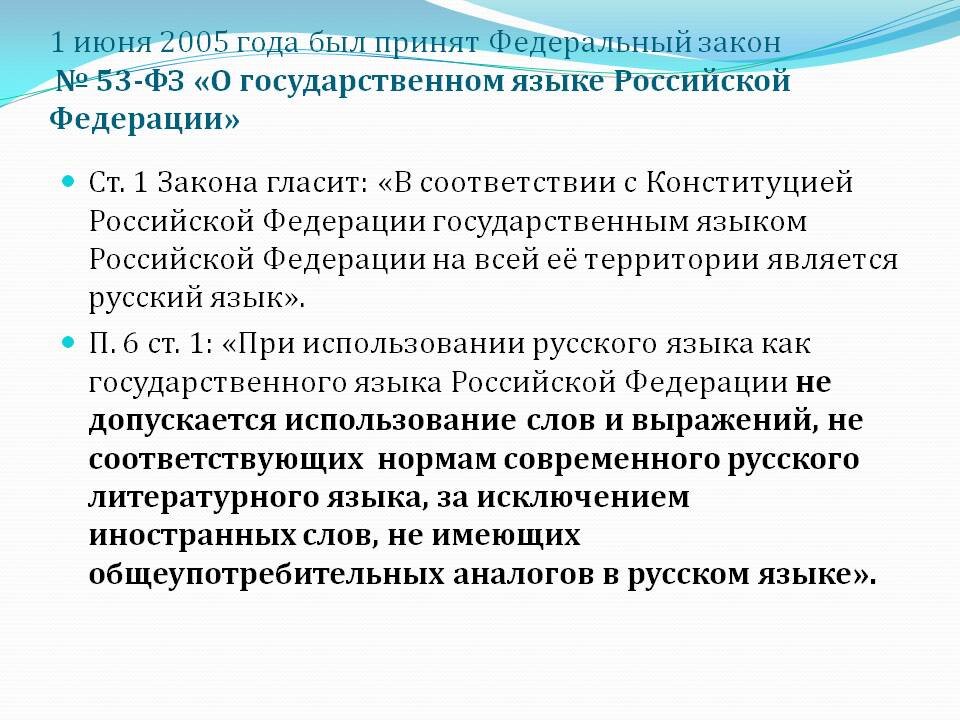 1 июня 2005 года был принят Федеральный закон № 53-ФЗ «О государственном языке Российской Федерации»

Ст. 1 Закона гласит: «В соответствии с Конституцией Российской Федерации государственным языком Российской Федерации на всей её территории является русский язык».

П. 6 ст. 1: «При использовании русского языка как государственного языка Российской Федерации не допускается использование слов и выражений, не соответствующих нормам современного русского литературного языка, за исключением иностранных слов, не имеющих общеупотребительных аналогов в русском языке».